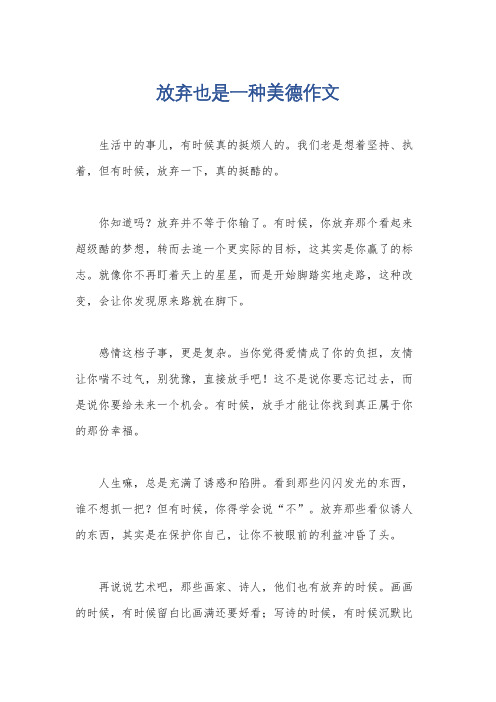 放弃也是一种美德作文

生活中的事儿，有时候真的挺烦人的。我们老是想着坚持、执着，但有时候，放弃一下，真的挺酷的。

你知道吗？放弃并不等于你输了。有时候，你放弃那个看起来超级酷的梦想，转而去追一个更实际的目标，这其实是你赢了的标志。就像你不再盯着天上的星星，而是开始脚踏实地走路，这种改变，会让你发现原来路就在脚下。

感情这档子事，更是复杂。当你觉得爱情成了你的负担，友情让你喘不过气，别犹豫，直接放手吧！这不是说你要忘记过去，而是说你要给未来一个机会。有时候，放手才能让你找到真正属于你的那份幸福。

人生嘛，总是充满了诱惑和陷阱。看到那些闪闪发光的东西，谁不想抓一把？但有时候，你得学会说“不”。放弃那些看似诱人的东西，其实是在保护你自己，让你不被眼前的利益冲昏了头。

再说说艺术吧，那些画家、诗人，他们也有放弃的时候。画画的时候，有时候留白比画满还要好看；写诗的时候，有时候沉默比